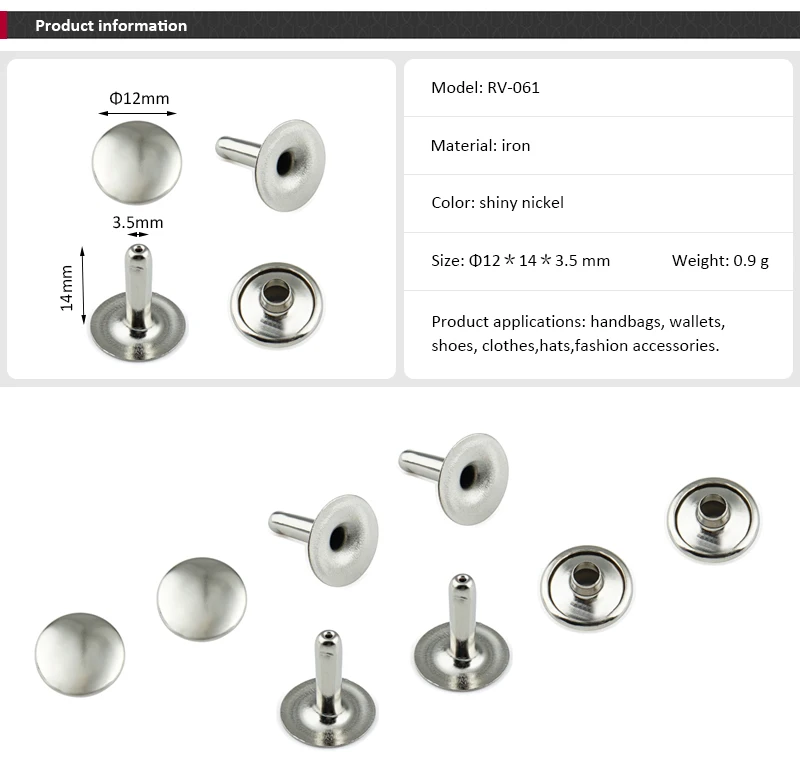 Product information

Φ12mm

3.5mm

14mm

Model: RV-061

Material: iron

Color: shiny nickel

Size: Φ12＊14＊3.5 mm Weight: 0.9 g

Product applications: handbags, wallets, shoes, clothes,hats,fashion accessories.